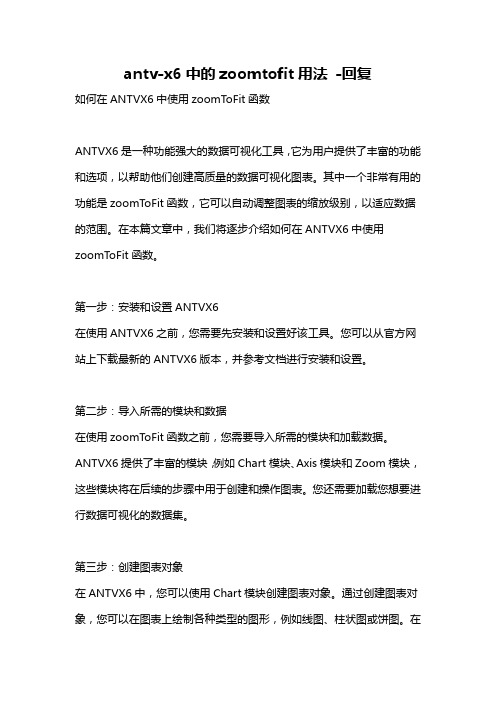 antv-x6 中的 zoomtofit 用法 -回复

如何在 ANTVX6 中使用 zoomToFit 函数

ANTVX6 是一种功能强大的数据可视化工具，它为用户提供了丰富的功能和选项，以帮助他们创建高质量的数据可视化图表。其中一个非常有用的功能是 zoomToFit 函数，它可以自动调整图表的缩放级别，以适应数据的范围。在本篇文章中，我们将逐步介绍如何在 ANTVX6 中使用 zoomToFit 函数。

第一步：安装和设置 ANTVX6
在使用 ANTVX6 之前，您需要先安装和设置好该工具。您可以从官方网站上下载最新的 ANTVX6 版本，并参考文档进行安装和设置。

第二步：导入所需的模块和数据
在使用 zoomToFit 函数之前，您需要导入所需的模块和加载数据。ANTVX6 提供了丰富的模块，例如 Chart 模块、Axis 模块和 Zoom 模块，这些模块将在后续的步骤中用于创建和操作图表。您还需要加载您想要进行数据可视化的数据集。

第三步：创建图表对象
在 ANTVX6 中，您可以使用 Chart 模块创建图表对象。通过创建图表对象，您可以在图表上绘制各种类型的图形，例如线图、柱状图或饼图。在